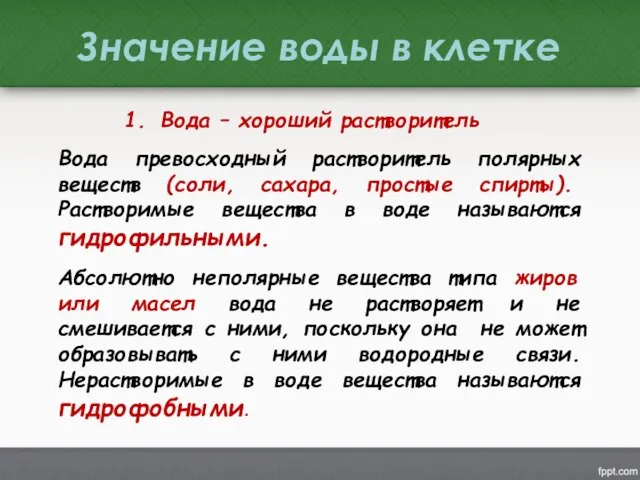 Значение воды в клетке

1. Вода – хороший растворитель

Вода превосходный растворитель полярных веществ (соли, сахара, простые спирты). Растворимые вещества в воде называются гидрофильными.

Абсолютно неполярные вещества типа жиров или масел вода не растворяет и не смешивается с ними, поскольку она не может образовывать с ними водородные связи. Нерастворимые в воде вещества называются гидрофобными.

fppt.com